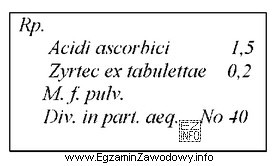 Rp.

Acidi ascorbici 1,5

Zyrtec ex tabulettae 0,2

M. f. pulv.

Div. in part. aeq. No 40

EZ INFO

www.EgzaminZawodowy.info